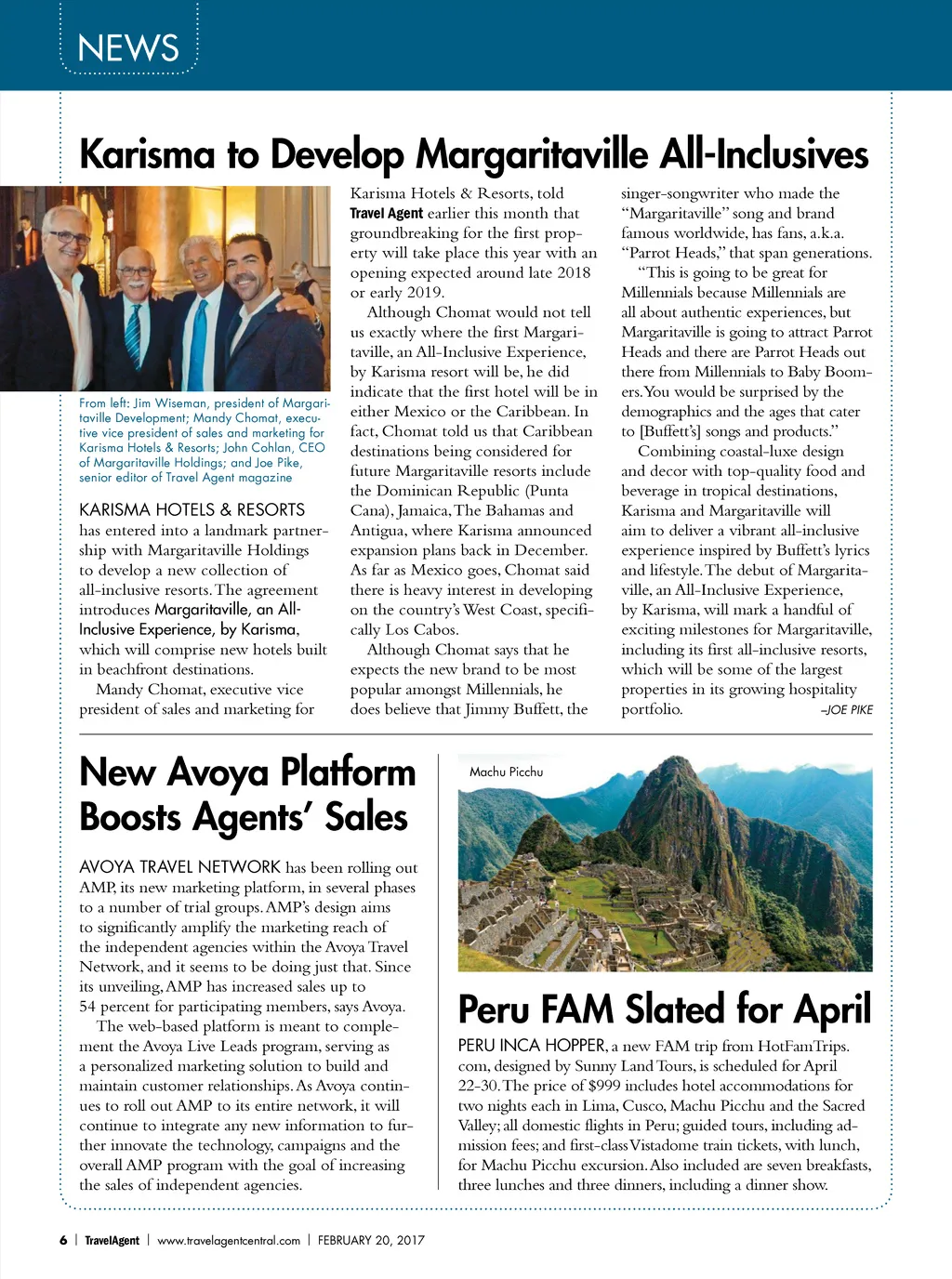 NEWS

Karisma to Develop Margaritaville All-Inclusives

From left: Jim Wiseman, president of Margaritaville Development; Mandy Chomat, executive vice president of sales and marketing for Karisma Hotels & Resorts; John Cohlan, CEO of Margaritaville Holdings; and Joe Pike, senior editor of Travel Agent magazine

KARISMA HOTELS & RESORTS has entered into a landmark partnership with Margaritaville Holdings to develop a new collection of all-inclusive resorts. The agreement introduces Margaritaville, an All-Inclusive Experience, by Karisma, which will comprise new hotels built in beachfront destinations.

Mandy Chomat, executive vice president of sales and marketing for Karisma Hotels & Resorts, told Travel Agent earlier this month that groundbreaking for the first property will take place this year with an opening expected around late 2018 or early 2019.

Although Chomat would not tell us exactly where the first Margaritaville, an All-Inclusive Experience, by Karisma resort will be, he did indicate that the first hotel will be in either Mexico or the Caribbean. In fact, Chomat told us that Caribbean destinations being considered for future Margaritaville resorts include the Dominican Republic (Punta Cana), Jamaica, The Bahamas and Antigua, where Karisma announced expansion plans back in December. As far as Mexico goes, Chomat said there is heavy interest in developing on the country's West Coast, specifically Los Cabos.

Although Chomat says that he expects the new brand to be most popular amongst Millennials, he does believe that Jimmy Buffett, the singer-songwriter who made the "Margaritaville" song and brand famous worldwide, has fans, a.k.a. "Parrot Heads," that span generations.

"This is going to be great for Millennials because Millennials are all about authentic experiences, but Margaritaville is going to attract Parrot Heads and there are Parrot Heads out there from Millennials to Baby Boomers. You would be surprised by the demographics and the ages that cater to [Buffett's] songs and products."

Combining coastal-luxe design and decor with top-quality food and beverage in tropical destinations, Karisma and Margaritaville will aim to deliver a vibrant all-inclusive experience inspired by Buffett's lyrics and lifestyle. The debut of Margaritaville, an All-Inclusive Experience, by Karisma, will mark a handful of exciting milestones for Margaritaville, including its first all-inclusive resorts, which will be some of the largest properties in its growing hospitality portfolio. –JOE PIKE

New Avoya Platform Boosts Agents' Sales

AVOYA TRAVEL NETWORK has been rolling out AMP, its new marketing platform, in several phases to a number of trial groups. AMP's design aims to significantly amplify the marketing reach of the independent agencies within the Avoya Travel Network, and it seems to be doing just that. Since its unveiling, AMP has increased sales up to 54 percent for participating members, says Avoya.

The web-based platform is meant to complement the Avoya Live Leads program, serving as a personalized marketing solution to build and maintain customer relationships. As Avoya continues to roll out AMP to its entire network, it will continue to integrate any new information to further innovate the technology, campaigns and the overall AMP program with the goal of increasing the sales of independent agencies.

Machu Picchu

Peru FAM Slated for April

PERU INCA HOPPER, a new FAM trip from HotFamTrips.com, designed by Sunny Land Tours, is scheduled for April 22-30. The price of $999 includes hotel accommodations for two nights each in Lima, Cusco, Machu Picchu and the Sacred Valley; all domestic flights in Peru; guided tours, including admission fees; and first-class Vistadome train tickets, with lunch, for Machu Picchu excursion. Also included are seven breakfasts, three lunches and three dinners, including a dinner show.

6 | TravelAgent | www.travelagentcentral.com | FEBRUARY 20, 2017